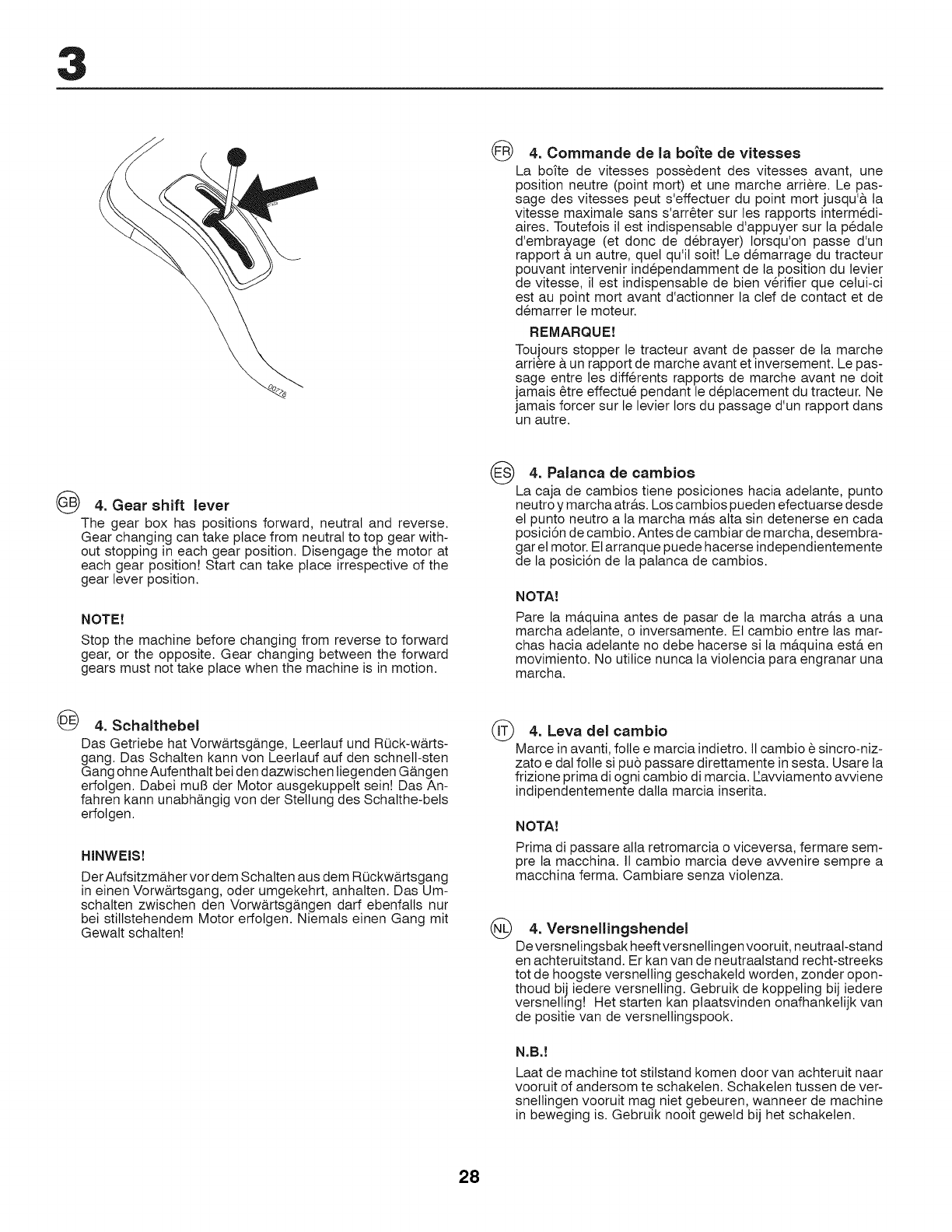 3

00778

GB 4. Gear shift lever
The gear box has positions forward, neutral and reverse. Gear changing can take place from neutral to top gear without stopping in each gear position. Disengage the motor at each gear position! Start can take place irrespective of the gear lever position.

NOTE!
Stop the machine before changing from reverse to forward gear, or the opposite. Gear changing between the forward gears must not take place when the machine is in motion.

DE 4. Schalthebel
Das Getriebe hat Vorwärtsgänge, Leerlauf und Rück-wärtsgang. Das Schalten kann von Leerlauf auf den schnell-sten Gang ohne Aufenthalt bei den dazwischen liegenden Gängen erfolgen. Dabei muß der Motor ausgekuppelt sein! Das Anfahren kann unabhängig von der Stellung des Schalthe-bels erfolgen.

HINWEIS!
Der Aufsitzmäher vor dem Schalten aus dem Rückwärtsgang in einen Vorwärtsgang, oder umgekehrt, anhalten. Das Umschalten zwischen den Vorwärtsgängen darf ebenfalls nur bei stillstehendem Motor erfolgen. Niemals einen Gang mit Gewalt schalten!

FR 4. Commande de la boîte de vitesses
La boîte de vitesses possèdent des vitesses avant, une position neutre (point mort) et une marche arrière. Le passage des vitesses peut s'effectuer du point mort jusqu'à la vitesse maximale sans s'arrêter sur les rapports intermédiaires. Toutefois il est indispensable d'appuyer sur la pédale d'embrayage (et donc de débrayer) lorsqu'on passe d'un rapport à un autre, quel qu'il soit! Le démarrage du tracteur pouvant intervenir indépendamment de la position du levier de vitesse, il est indispensable de bien vérifier que celui-ci est au point mort avant d'actionner la clef de contact et de démarrer le moteur.

REMARQUE!
Toujours stopper le tracteur avant de passer de la marche arrière à un rapport de marche avant et inversement. Le passage entre les différents rapports de marche avant ne doit jamais être effectué pendant le déplacement du tracteur. Ne jamais forcer sur le levier lors du passage d'un rapport dans un autre.

ES 4. Palanca de cambios
La caja de cambios tiene posiciones hacia adelante, punto neutro y marcha atrás. Los cambios pueden efectuarse desde el punto neutro a la marcha más alta sin detenerse en cada posición de cambio. Antes de cambiar de marcha, desembragar el motor. El arranque puede hacerse independientemente de la posición de la palanca de cambios.

NOTA!
Pare la máquina antes de pasar de la marcha atrás a una marcha adelante, o inversamente. El cambio entre las marchas hacia adelante no debe hacerse si la máquina está en movimiento. No utilice nunca la violencia para engranar una marcha.

IT 4. Leva del cambio
Marce in avanti, folle e marcia indietro. Il cambio è sincro-nizzato e dal folle si può passare direttamente in sesta. Usare la frizione prima di ogni cambio di marcia. L'avviamento avviene indipendentemente dalla marcia inserita.

NOTA!
Prima di passare alla retromarcia o viceversa, fermare sempre la macchina. Il cambio marcia deve avvenire sempre a macchina ferma. Cambiare senza violenza.

NL 4. Versnellingshendel
De versnelingsbak heeft versnellingen vooruit, neutraal-stand en achteruitstand. Er kan van de neutraalstand recht-streeks tot de hoogste versnelling geschakeld worden, zonder oponthoud bij iedere versnelling. Gebruik de koppeling bij iedere versnelling! Het starten kan plaatsvinden onafhankelijk van de positie van de versnellingspook.

N.B.!
Laat de machine tot stilstand komen door van achteruit naar vooruit of andersom te schakelen. Schakelen tussen de versnellingen vooruit mag niet gebeuren, wanneer de machine in beweging is. Gebruik nooit geweld bij het schakelen.

28